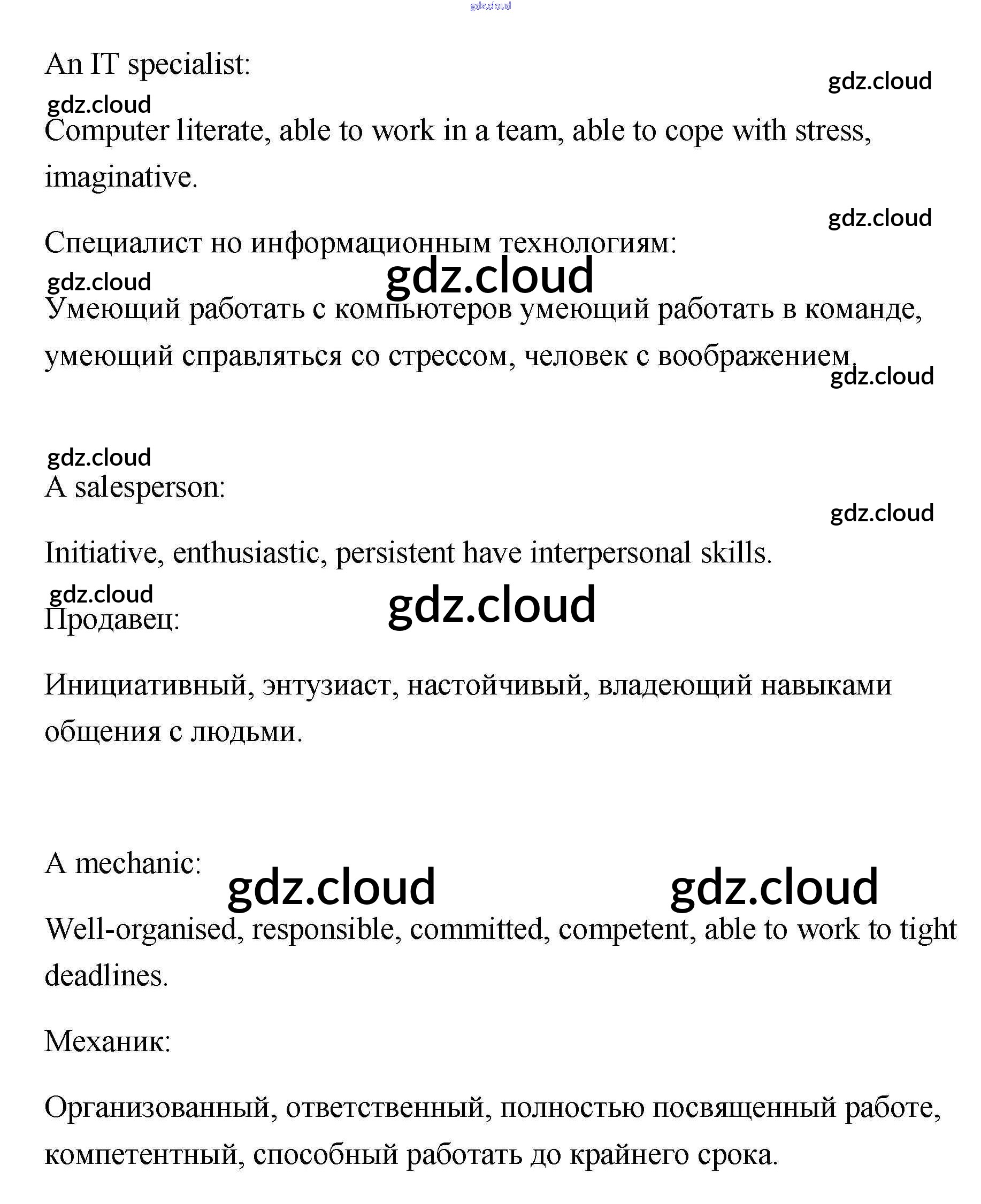 gdz.cloud

An IT specialist:

gdz.cloud

gdz.cloud

Computer literate, able to work in a team, able to cope with stress, imaginative.

gdz.cloud

Специалист но информационным технологиям:

gdz.cloud

gdz.cloud

Умеющий работать с компьютеров умеющий работать в команде, умеющий справляться со стрессом, человек с воображением.

gdz.cloud

gdz.cloud

A salesperson:

gdz.cloud

Initiative, enthusiastic, persistent have interpersonal skills.

gdz.cloud

gdz.cloud

Продавец:

Инициативный, энтузиаст, настойчивый, владеющий навыками общения с людьми.

A mechanic:

gdz.cloud

gdz.cloud

Well-organised, responsible, committed, competent, able to work to tight deadlines.

Механик:

Организованный, ответственный, полностью посвященный работе, компетентный, способный работать до крайнего срока.